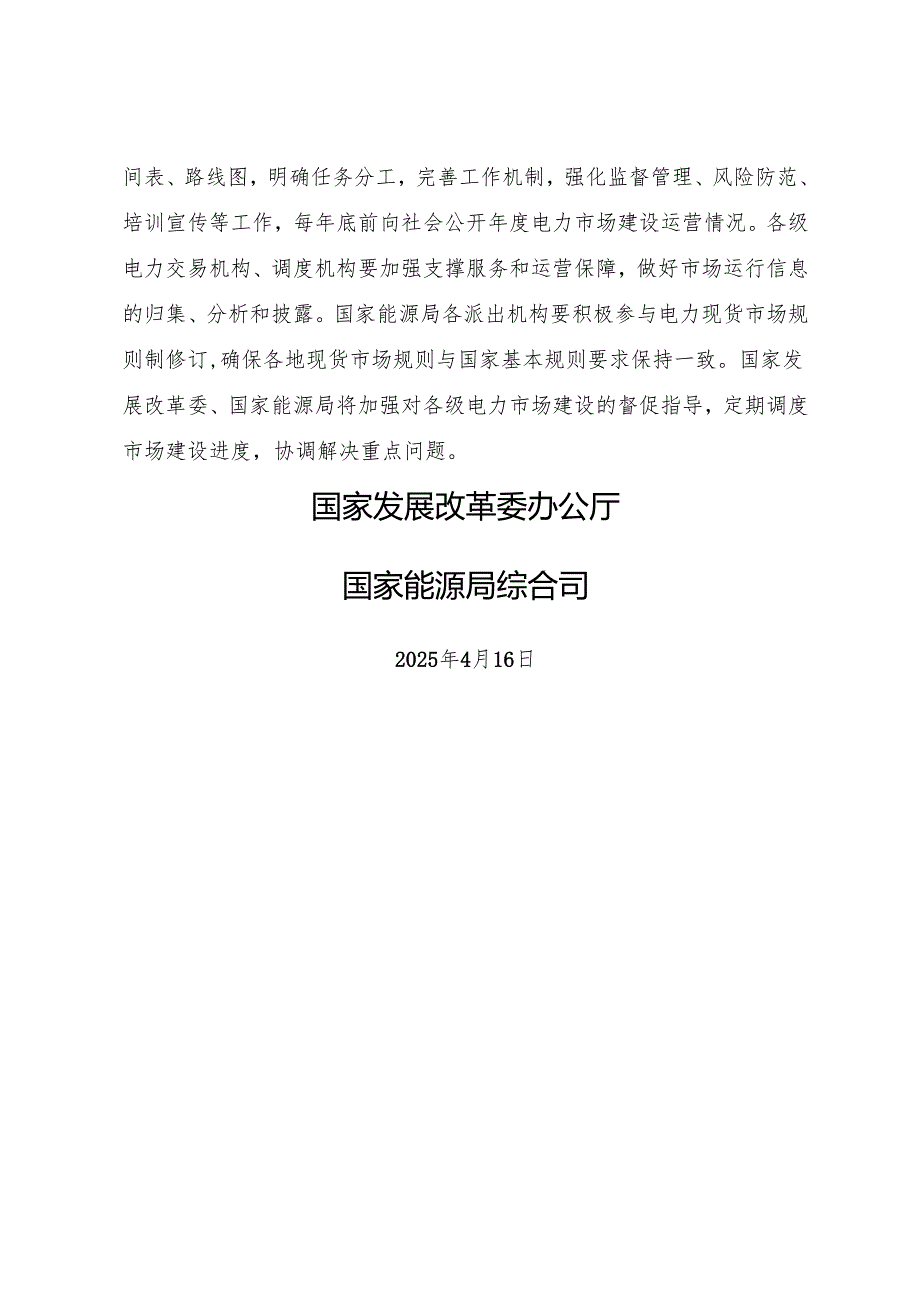 间表、路线图，明确任务分工，完善工作机制，强化监督管理、风险防范、培训宣传等工作，每年底前向社会公开年度电力市场建设运营情况。各级电力交易机构、调度机构要加强支撑服务和运营保障，做好市场运行信息的归集、分析和披露。国家能源局各派出机构要积极参与电力现货市场规则制修订，确保各地现货市场规则与国家基本规则要求保持一致。国家发展改革委、国家能源局将加强对各级电力市场建设的督促指导，定期调度市场建设进度，协调解决重点问题。

国家发展改革委办公厅

国家能源局综合司

2025年4月16日